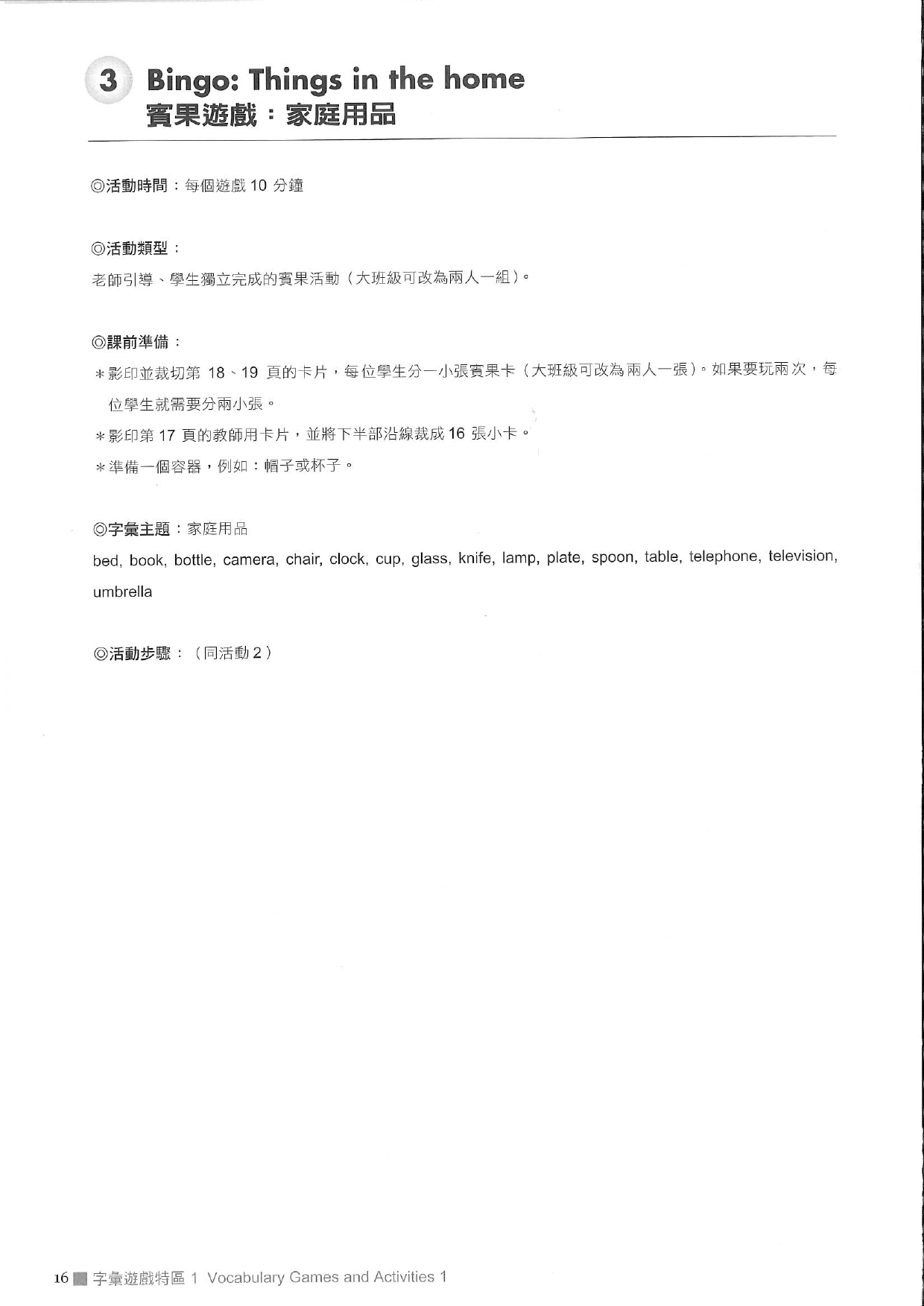 3 Bingo: Things in the home
賓果遊戲：家庭用品

◎活動時間：每個遊戲 10 分鐘

◎活動類型：
老師引導、學生獨立完成的賓果活動（大班級可改為兩人一組）。

◎課前準備：
＊影印並裁切第 18、19 頁的卡片，每位學生分一小張賓果卡（大班級可改為兩人一張）。如果要玩兩次，每位學生就需要分兩小張。
＊影印第 17 頁的教師用卡片，並將下半部沿線裁成 16 張小卡。
＊準備一個容器，例如：帽子或杯子。

◎字彙主題：家庭用品
bed, book, bottle, camera, chair, clock, cup, glass, knife, lamp, plate, spoon, table, telephone, television, umbrella

◎活動步驟：（同活動 2）

16 字彙遊戲特區 1 Vocabulary Games and Activities 1